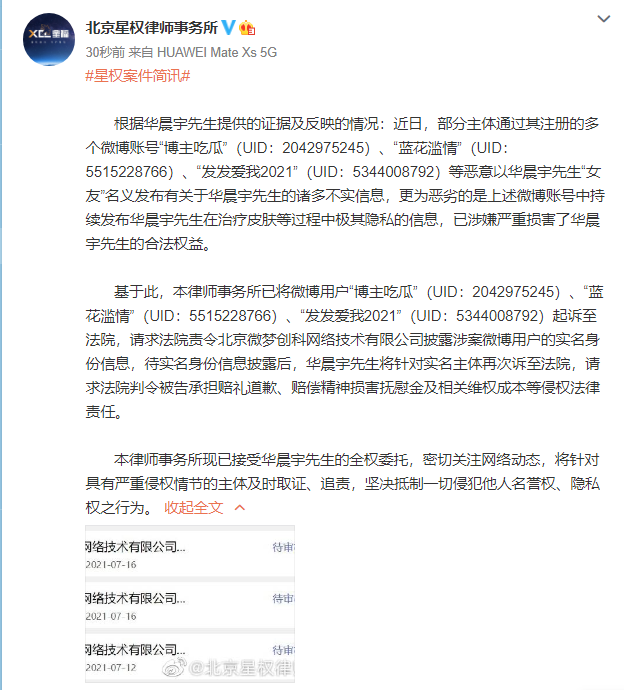 北京星权律师事务所

30秒前 来自 HUAWEI Mate Xs 5G

#星权案件简讯#

根据华晨宇先生提供的证据及反映的情况：近日，部分主体通过其注册的多个微博账号“博主吃瓜”（UID：2042975245）、“蓝花滥情”（UID：5515228766）、“发发爱我2021”（UID：5344008792）等恶意以华晨宇先生“女友”名义发布有关于华晨宇先生的诸多不实信息，更为恶劣的是上述微博账号中持续发布华晨宇先生在治疗皮肤等过程中极其隐私的信息，已涉嫌严重损害了华晨宇先生的合法权益。

基于此，本律师事务所已将微博用户“博主吃瓜”（UID：2042975245）、“蓝花滥情”（UID：5515228766）、“发发爱我2021”（UID：5344008792）起诉至法院，请求法院责令北京微梦创科网络技术有限公司披露涉案微博用户的实名身份信息，待实名身份信息披露后，华晨宇先生将针对实名主体再次诉至法院，请求法院判令被告承担赔礼道歉、赔偿精神损害抚慰金及相关维权成本等侵权法律责任。

本律师事务所现已接受华晨宇先生的全权委托，密切关注网络动态，将针对具有严重侵权情节的主体及时取证、追责，坚决抵制一切侵犯他人名誉权、隐私权之行为。 收起全文

网络技术有限公司... 待审
2021-07-16

网络技术有限公司... 待审
2021-07-16

网络技术有限公司... 待审
2021-07-12

@北京星权律